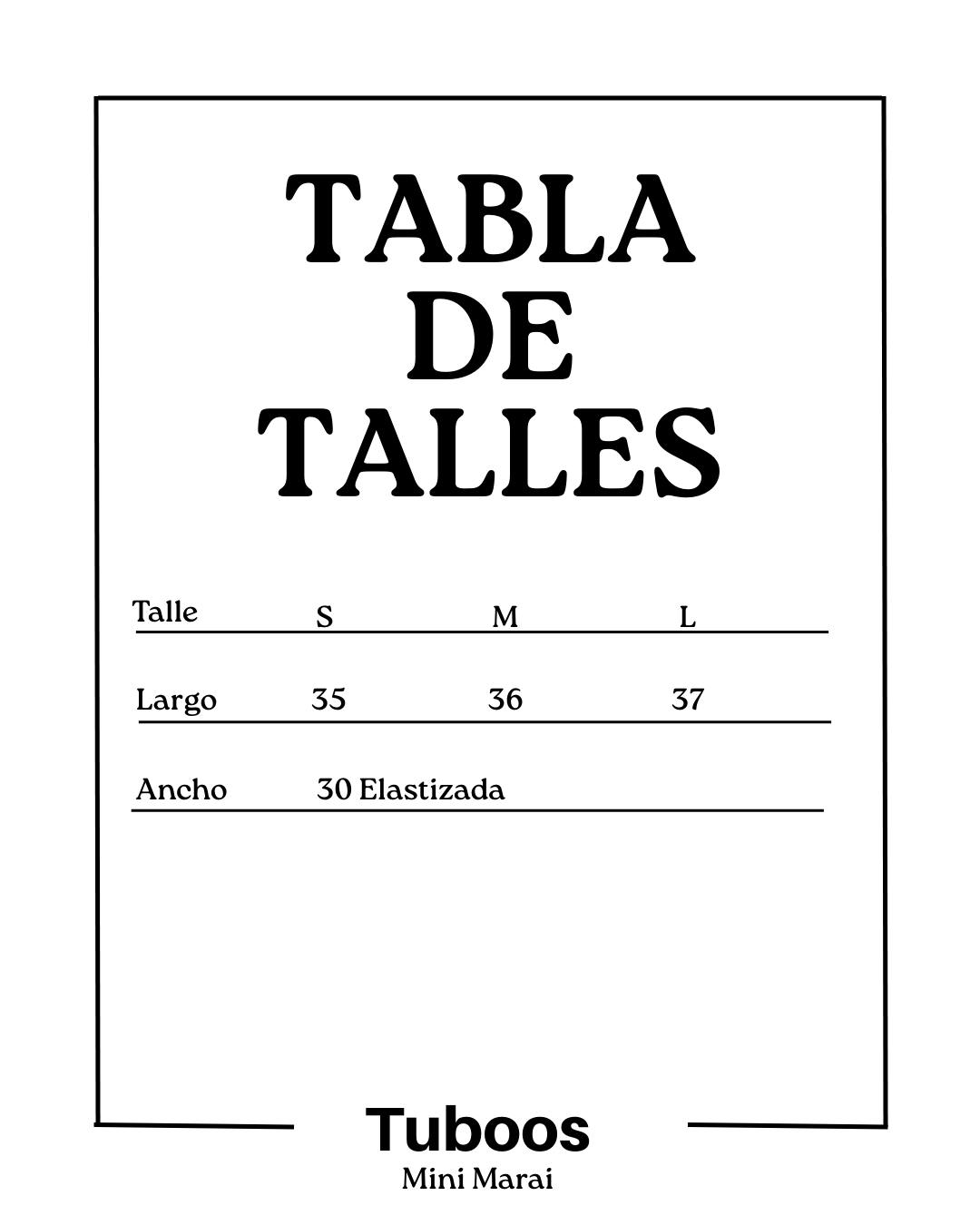 TABLA
DE
TALLES

| Talle | S | M | L |
|---|---|---|---|
| Largo | 35 | 36 | 37 |
| Ancho | 30 Elastizada | | |

Tuboos
Mini Marai